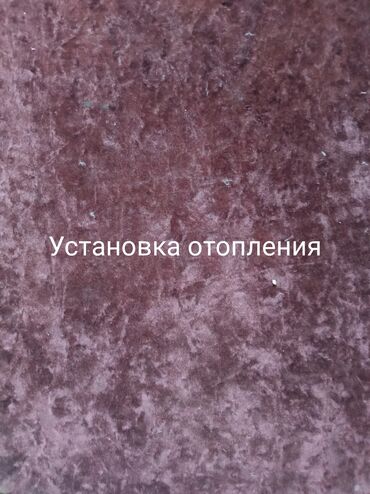 Установка отопления